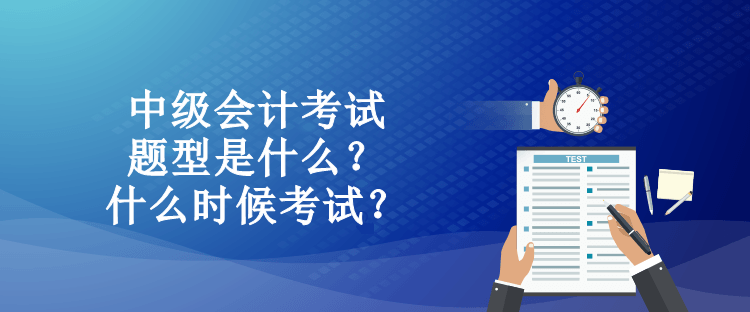 中级会计考试
题型是什么？
什么时候考试？

TEST